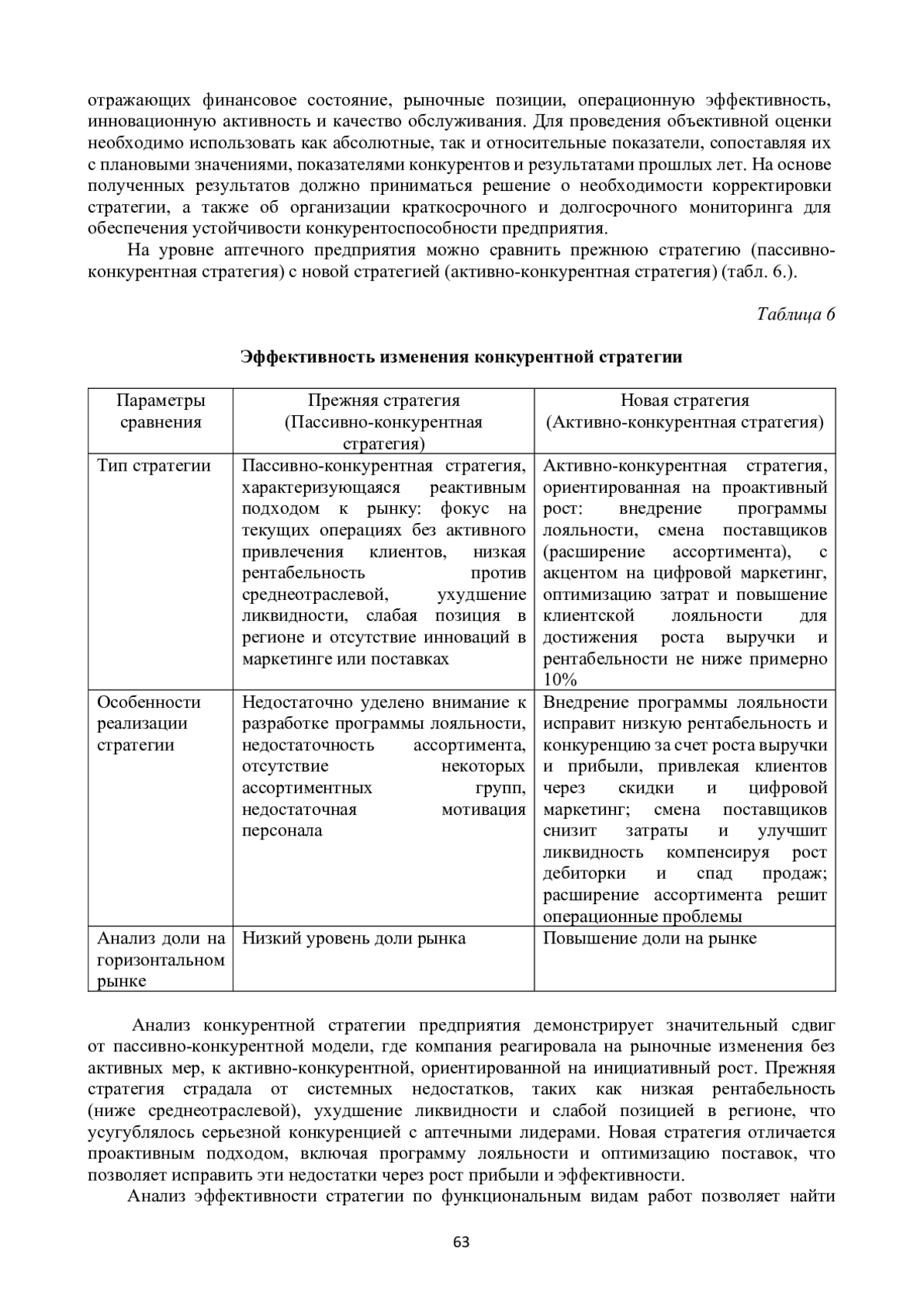 отражающих финансовое состояние, рыночные позиции, операционную эффективность, инновационную активность и качество обслуживания. Для проведения объективной оценки необходимо использовать как абсолютные, так и относительные показатели, сопоставляя их с плановыми значениями, показателями конкурентов и результатами прошлых лет. На основе полученных результатов должно приниматься решение о необходимости корректировки стратегии, а также об организации краткосрочного и долгосрочного мониторинга для обеспечения устойчивости конкурентоспособности предприятия.

На уровне аптечного предприятия можно сравнить прежнюю стратегию (пассивно-конкурентная стратегия) с новой стратегией (активно-конкурентная стратегия) (табл. 6.).

Таблица 6

Эффективность изменения конкурентной стратегии

| Параметры сравнения | Прежняя стратегия (Пассивно-конкурентная стратегия) | Новая стратегия (Активно-конкурентная стратегия) |
|---|---|---|
| Тип стратегии | Пассивно-конкурентная стратегия, характеризующаяся реактивным подходом к рынку: фокус на текущих операциях без активного привлечения клиентов, низкая рентабельность против среднеотраслевой, ухудшение ликвидности, слабая позиция в регионе и отсутствие инноваций в маркетинге или поставках | Активно-конкурентная стратегия, ориентированная на проактивный рост: внедрение программы лояльности, смена поставщиков (расширение ассортимента), с акцентом на цифровой маркетинг, оптимизацию затрат и повышение клиентской лояльности для достижения роста выручки и рентабельности не ниже примерно 10% |
| Особенности реализации стратегии | Недостаточно уделено внимание к разработке программы лояльности, недостаточность ассортимента, отсутствие некоторых ассортиментных групп, недостаточная мотивация персонала | Внедрение программы лояльности исправит низкую рентабельность и конкуренцию за счет роста выручки и прибыли, привлекая клиентов через скидки и цифровой маркетинг; смена поставщиков снизит затраты и улучшит ликвидность компенсируя рост дебиторки и спад продаж; расширение ассортимента решит операционные проблемы |
| Анализ доли на горизонтальном рынке | Низкий уровень доли рынка | Повышение доли на рынке |

Анализ конкурентной стратегии предприятия демонстрирует значительный сдвиг от пассивно-конкурентной модели, где компания реагировала на рыночные изменения без активных мер, к активно-конкурентной, ориентированной на инициативный рост. Прежняя стратегия страдала от системных недостатков, таких как низкая рентабельность (ниже среднеотраслевой), ухудшение ликвидности и слабой позицией в регионе, что усугублялось серьезной конкуренцией с аптечными лидерами. Новая стратегия отличается проактивным подходом, включая программу лояльности и оптимизацию поставок, что позволяет исправить эти недостатки через рост прибыли и эффективности.

Анализ эффективности стратегии по функциональным видам работ позволяет найти

63